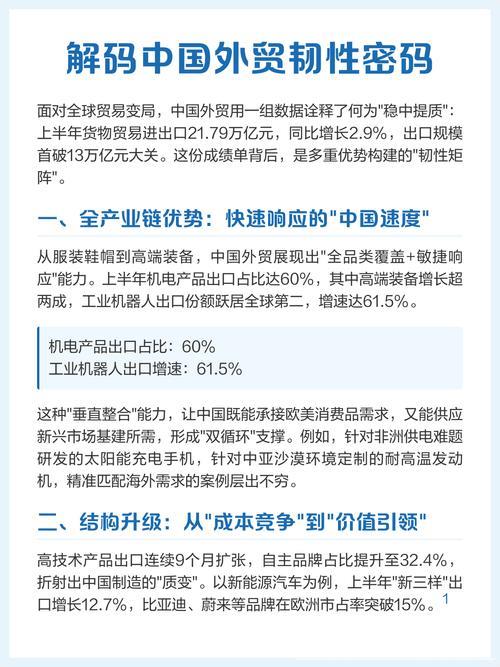 解码中国外贸韧性密码

面对全球贸易变局，中国外贸用一组数据诠释了何为"稳中提质"：上半年货物贸易进出口21.79万亿元，同比增长2.9%，出口规模首破13万亿元大关。这份成绩单背后，是多重优势构建的"韧性矩阵"。

一、全产业链优势：快速响应的"中国速度"

从服装鞋帽到高端装备，中国外贸展现出"全品类覆盖+敏捷响应"能力。上半年机电产品出口占比达60%，其中高端装备增长超两成，工业机器人出口份额跃居全球第二，增速达61.5%。

机电产品出口占比：60%
工业机器人出口增速：61.5%

这种"垂直整合"能力，让中国既能承接欧美消费品需求，又能供应新兴市场基建所需，形成"双循环"支撑。例如，针对非洲供电难题研发的太阳能充电手机，针对中亚沙漠环境定制的耐高温发动机，精准匹配海外需求的案例层出不穷。

二、结构升级：从"成本竞争"到"价值引领"

高技术产品出口连续9个月扩张，自主品牌占比提升至32.4%，折射出中国制造的"质变"。以新能源汽车为例，上半年"新三样"出口增长12.7%，比亚迪、蔚来等品牌在欧洲市占率突破15%。$^1$